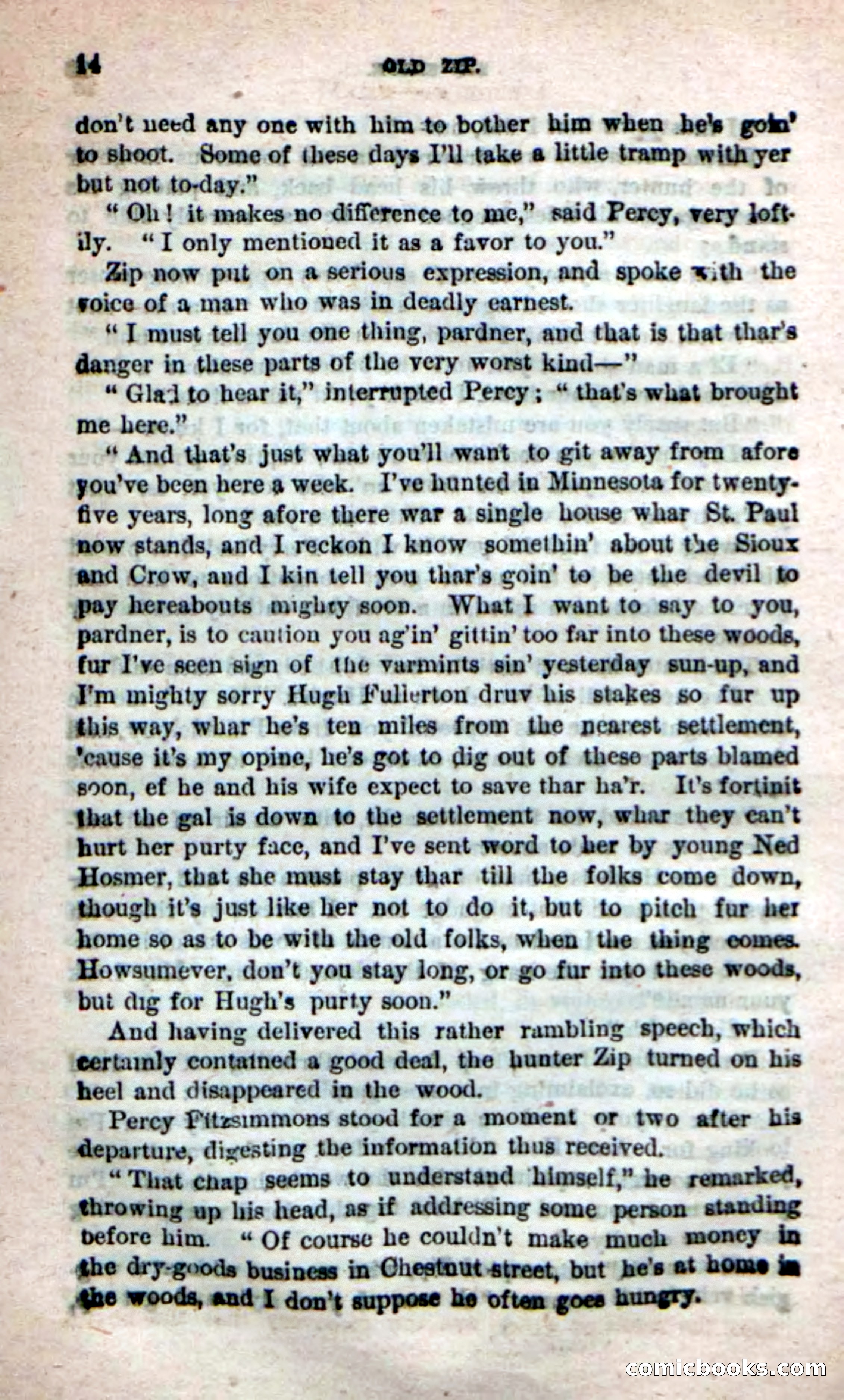 14 OLD ZIP.

don't need any one with him to bother him when he's goin' to shoot. Some of these days I'll take a little tramp with yer but not to-day."

"Oh! it makes no difference to me," said Percy, very loftily. "I only mentioned it as a favor to you."

Zip now put on a serious expression, and spoke with the voice of a man who was in deadly earnest.

"I must tell you one thing, pardner, and that is that thar's danger in these parts of the very worst kind—"

"Glad to hear it," interrupted Percy; "that's what brought me here."

"And that's just what you'll want to git away from afore you've been here a week. I've hunted in Minnesota for twenty-five years, long afore there war a single house whar St. Paul now stands, and I reckon I know somethin' about the Sioux and Crow, and I kin tell you thar's goin' to be the devil to pay hereabouts mighty soon. What I want to say to you, pardner, is to caution you ag'in' gittin' too far into these woods, fur I've seen sign of the varmints sin' yesterday sun-up, and I'm mighty sorry Hugh Fullerton druv his stakes so fur up this way, whar he's ten miles from the nearest settlement, 'cause it's my opine, he's got to dig out of these parts blamed soon, ef he and his wife expect to save thar ha'r. It's fortinit that the gal is down to the settlement now, whar they can't hurt her purty face, and I've sent word to her by young Ned Hosmer, that she must stay thar till the folks come down, though it's just like her not to do it, but to pitch fur her home so as to be with the old folks, when the thing comes. Howsumever, don't you stay long, or go fur into these woods, but dig for Hugh's purty soon."

And having delivered this rather rambling speech, which certainly contained a good deal, the hunter Zip turned on his heel and disappeared in the wood.

Percy Fitzsimmons stood for a moment or two after his departure, digesting the information thus received.

"That chap seems to understand himself," he remarked, throwing up his head, as if addressing some person standing before him. "Of course he couldn't make much money in the dry-goods business in Chestnut street, but he's at home in the woods, and I don't suppose he often goes hungry.

comicbooks.com